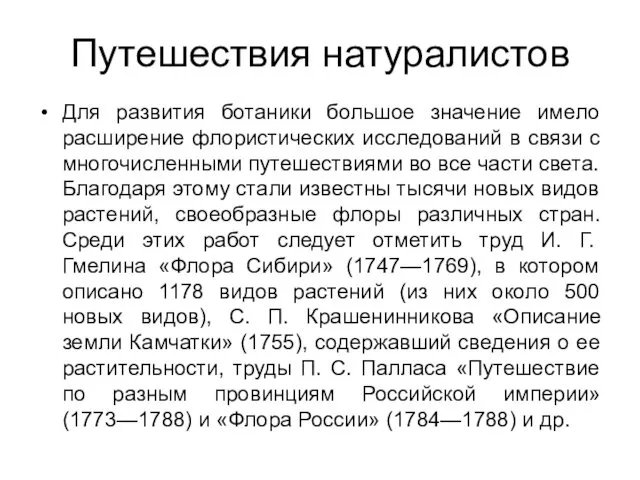 Путешествия натуралистов

• Для развития ботаники большое значение имело расширение флористических исследований в связи с многочисленными путешествиями во все части света. Благодаря этому стали известны тысячи новых видов растений, своеобразные флоры различных стран. Среди этих работ следует отметить труд И. Г. Гмелина «Флора Сибири» (1747—1769), в котором описано 1178 видов растений (из них около 500 новых видов), С. П. Крашенинникова «Описание земли Камчатки» (1755), содержавший сведения о ее растительности, труды П. С. Палласа «Путешествие по разным провинциям Российской империи» (1773—1788) и «Флора России» (1784—1788) и др.